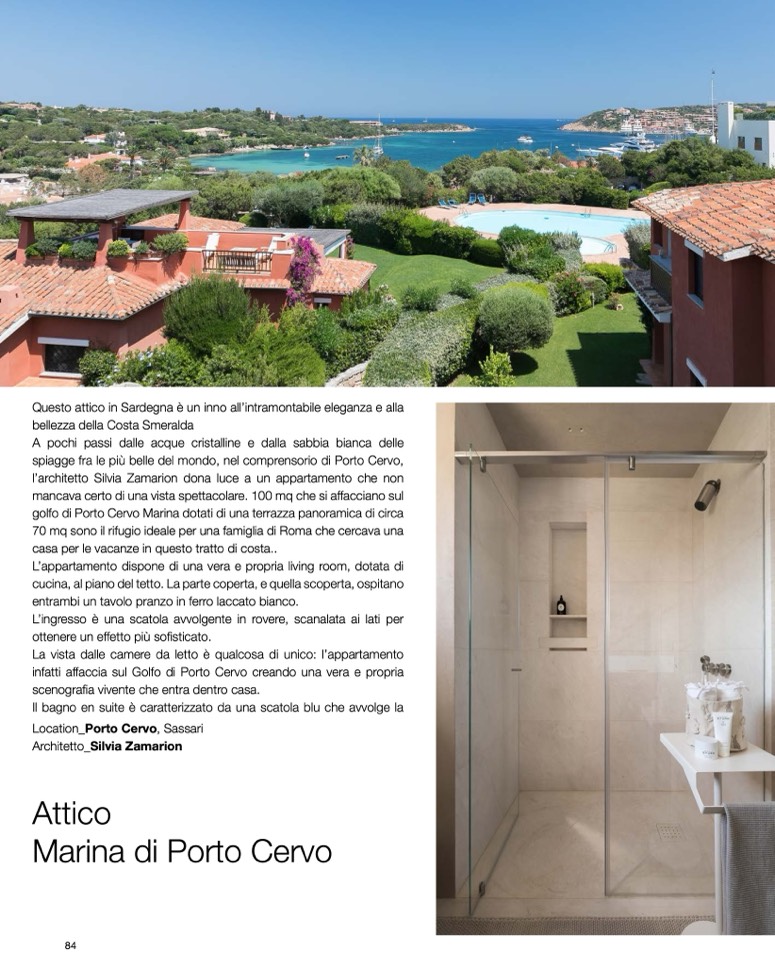 Questo attico in Sardegna è un inno all'intramontabile eleganza e alla bellezza della Costa Smeralda
A pochi passi dalle acque cristalline e dalla sabbia bianca delle spiagge fra le più belle del mondo, nel comprensorio di Porto Cervo, l'architetto Silvia Zamarion dona luce a un appartamento che non mancava certo di una vista spettacolare. 100 mq che si affacciano sul golfo di Porto Cervo Marina dotati di una terrazza panoramica di circa 70 mq sono il rifugio ideale per una famiglia di Roma che cercava una casa per le vacanze in questo tratto di costa..
L'appartamento dispone di una vera e propria living room, dotata di cucina, al piano del tetto. La parte coperta, e quella scoperta, ospitano entrambi un tavolo pranzo in ferro laccato bianco.
L'ingresso è una scatola avvolgente in rovere, scanalata ai lati per ottenere un effetto più sofisticato.
La vista dalle camere da letto è qualcosa di unico: l'appartamento infatti affaccia sul Golfo di Porto Cervo creando una vera e propria scenografia vivente che entra dentro casa.
Il bagno en suite è caratterizzato da una scatola blu che avvolge la
Location_Porto Cervo, Sassari
Architetto_Silvia Zamarion

Attico
Marina di Porto Cervo

84